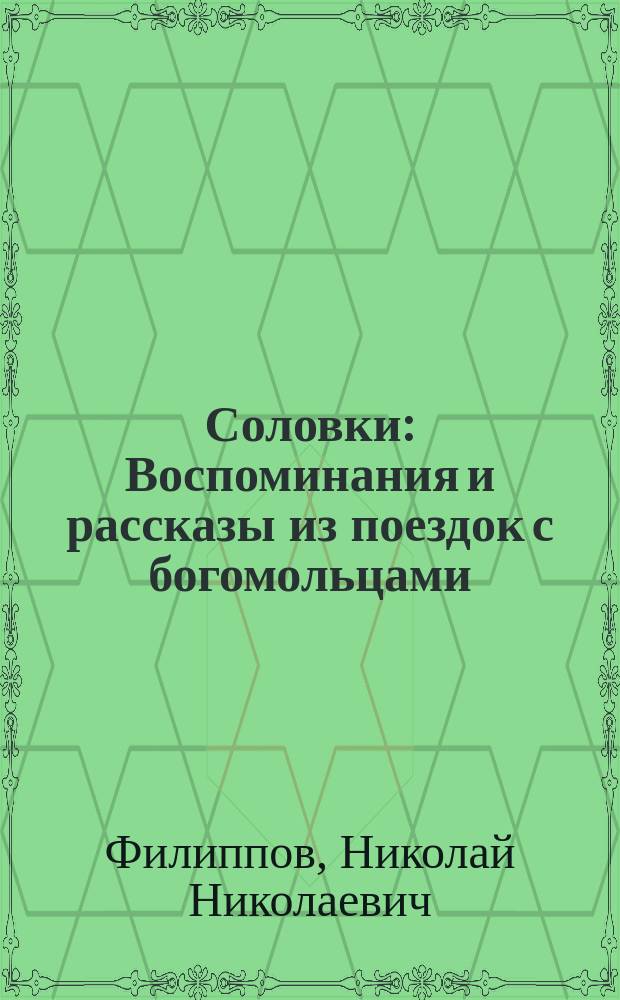 Соловки: Воспоминания и рассказы из поездок с богомольцами

Филиппов, Николай Николаевич